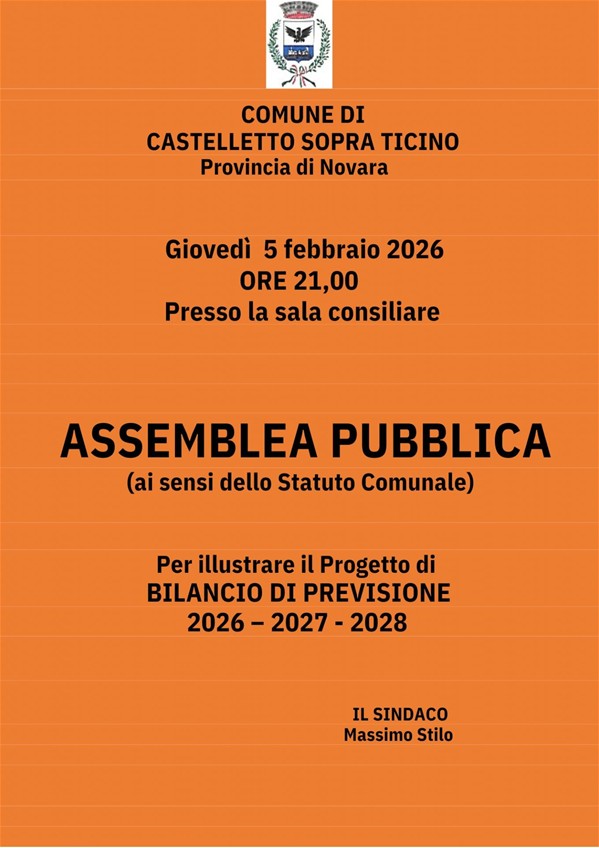 COMUNE DI
CASTELLETTO SOPRA TICINO
Provincia di Novara

Giovedì 5 febbraio 2026
ORE 21,00
Presso la sala consiliare

ASSEMBLEA PUBBLICA
(ai sensi dello Statuto Comunale)

Per illustrare il Progetto di
BILANCIO DI PREVISIONE
2026 – 2027 - 2028

IL SINDACO
Massimo Stilo